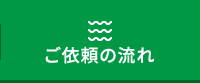 ご依頼の流れ